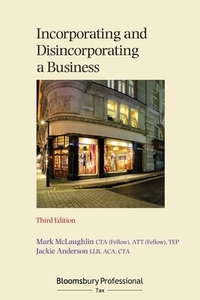 Incorporating and Disincorporating a Business

Third Edition

Mark McLaughlin CTA (Fellow), ATT (Fellow), TEP
Jackie Anderson LLB, ACA, CTA

Bloomsbury Professional
Tax